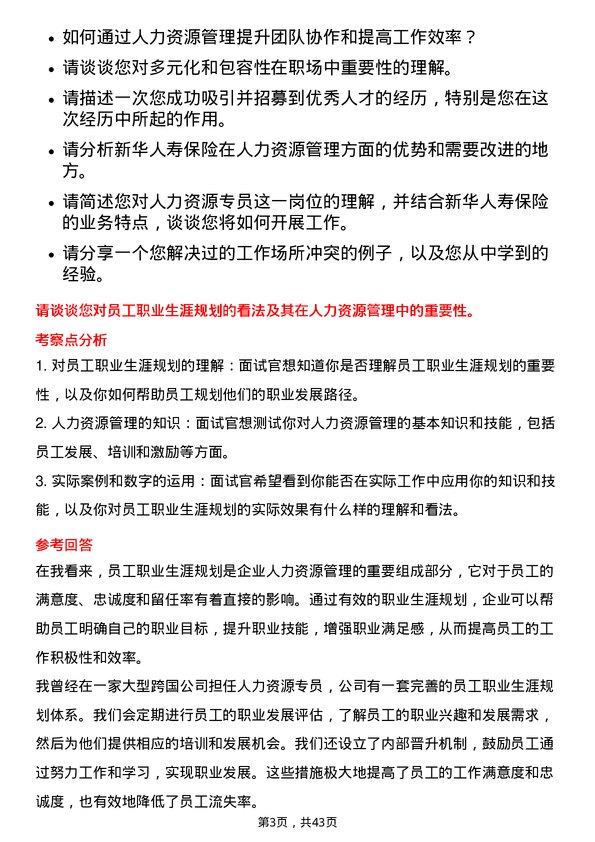 • 如何通过人力资源管理提升团队协作和提高工作效率？

• 请谈谈您对多元化和包容性在职场中重要性的理解。

• 请描述一次您成功吸引并招募到优秀人才的经历，特别是您在这次经历中所起的作用。

• 请分析新华人寿保险在人力资源管理方面的优势和需要改进的地方。

• 请简述您对人力资源专员这一岗位的理解，并结合新华人寿保险的业务特点，谈谈您将如何开展工作。

• 请分享一个您解决过的工作场所冲突的例子，以及您从中学到的经验。

请谈谈您对员工职业生涯规划的看法及其在人力资源管理中的重要性。

考察点分析

1. 对员工职业生涯规划的理解：面试官想知道你是否理解员工职业生涯规划的重要性，以及你如何帮助员工规划他们的职业发展路径。

2. 人力资源管理的知识：面试官想测试你对人力资源管理的基本知识和技能，包括员工发展、培训和激励等方面。

3. 实际案例和数字的运用：面试官希望看到你能否在实际工作中应用你的知识和技能，以及你对员工职业生涯规划的实际效果有什么样的理解和看法。

参考回答

在我看来，员工职业生涯规划是企业人力资源管理的重要组成部分，它对于员工的满意度、忠诚度和留任率有着直接的影响。通过有效的职业生涯规划，企业可以帮助员工明确自己的职业目标，提升职业技能，增强职业满足感，从而提高员工的工作积极性和效率。

我曾经在一家大型跨国公司担任人力资源专员，公司有一套完善的员工职业生涯规划体系。我们会定期进行员工的职业发展评估，了解员工的职业兴趣和发展需求，然后为他们提供相应的培训和发展机会。我们还设立了内部晋升机制，鼓励员工通过努力工作和学习，实现职业发展。这些措施极大地提高了员工的工作满意度和忠诚度，也有效地降低了员工流失率。

第3页，共43页